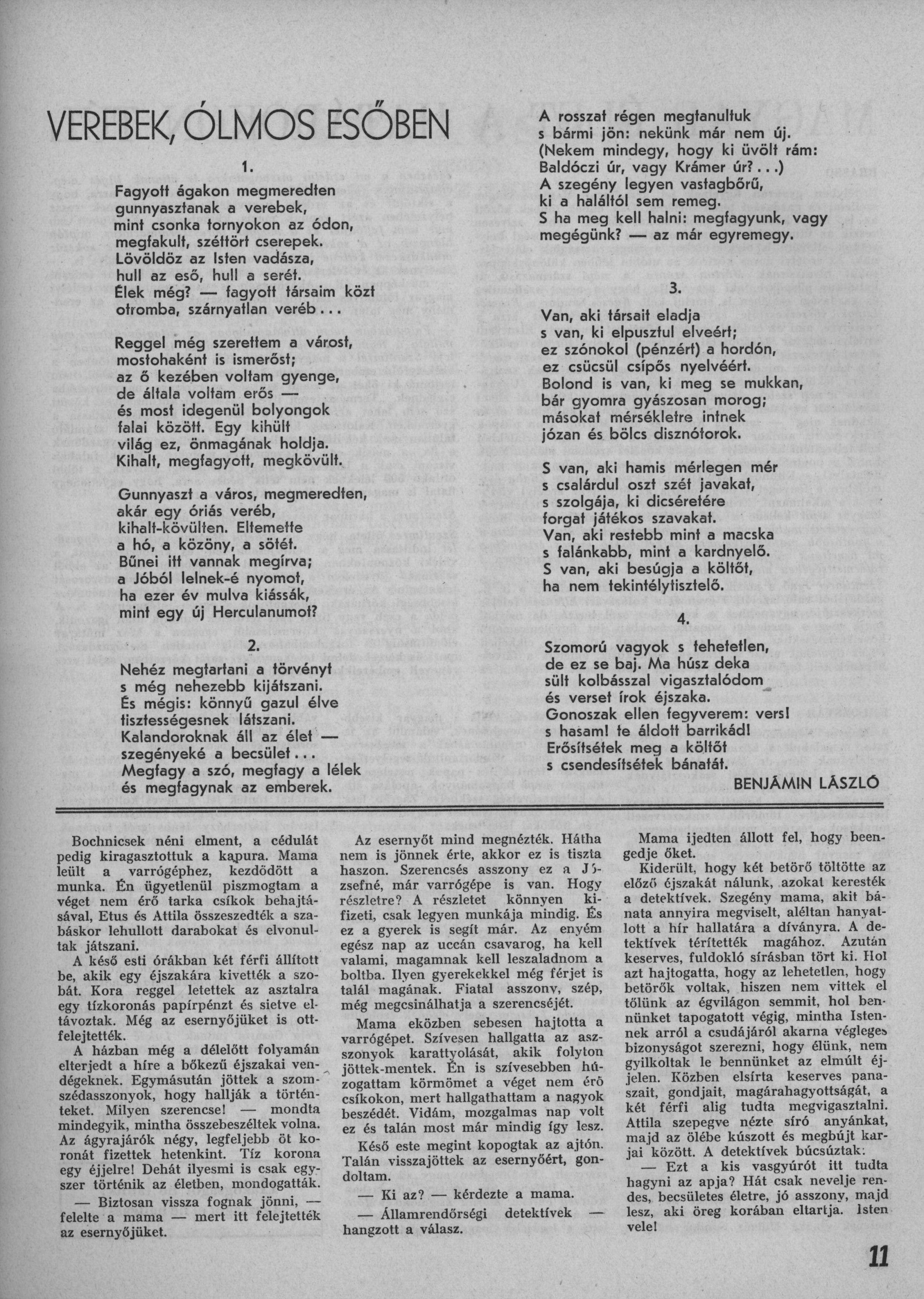 VEREBEK, ÓLMOS ESŐBEN

1.

Fagyott ágakon megmeredten gunnyasztanak a verebek, mint csonka tornyokon az ódon, megfakult, széttört cserepek. Lövöldöz az Isten vadásza, hull az eső, hull a serét. Élek még? — fagyott társaim közt otromba, szárnyatlan veréb...

Reggel még szerettem a várost, mostohaként is ismerőst; az ő kezében voltam gyenge, de általa voltam erős — és most idegenül bolyongok falai között. Egy kihült világ ez, önmagának holdja. Kihalt, megfagyott, megkövült.

Gunnyaszt a város, megmeredten, akár egy óriás veréb, kihalt-kövülten. Eltemette a hó, a közöny, a sötét. Bűnei itt vannak megírva; a Jóból lelnek-é nyomot, ha ezer év mulva kiássák, mint egy új Herculanumot?

2.

Nehéz megtartani a törvényt s még nehezebb kijátszani. És mégis: könnyű gazul élve tisztességesnek látszani. Kalandoroknak áll az élet — szegényeké a becsület... Megfagy a szó, megfagy a lélek és megfagynak az emberek.

A rosszat régen megtanultuk s bármi jön: nekünk már nem új. (Nekem mindegy, hogy ki üvölt rám: Baldóczi úr, vagy Krámer úr?...) A szegény legyen vastagbőrű, ki a haláltól sem remeg. S ha meg kell halni: megfagyunk, vagy megégünk? — az már egyremegy.

3.

Van, aki társait eladja s van, ki elpusztul elveért; ez szónokol (pénzért) a hordón, ez csücsül csípős nyelvéért. Bolond is van, ki meg se mukkan, bár gyomra gyászosan morog; másokat mérsékletre intnek józan és bölcs disznótorok.

S van, aki hamis mérlegen mér s csalárdul oszt szét javakat, s szolgája, ki dicséretére forgat játékos szavakat. Van, aki restebb mint a macska s falánkabb, mint a kardnyelő. S van, aki besúgja a költőt, ha nem tekintélytisztelő.

4.

Szomorú vagyok s tehetetlen, de ez se baj. Ma húsz deka sült kolbásszal vigasztalódom és verset írok éjszaka. Gonoszak ellen fegyverem: vers! s hasam! te áldott barrikád! Erősítsétek meg a költőt s csendesítsétek bánatát.

BENJÁMIN LÁSZLÓ

Bochnicsek néni elment, a cédulát pedig kiragasztottuk a kapura. Mama leült a varrógéphez, kezdődött a munka. Én ügyetlenül piszmogtam a véget nem érő tarka csíkok behajtásával, Etus és Attila összeszedték a szabáskor lehullott darabokat és elvonultak játszani.

A késő esti órákban két férfi állított be, akik egy éjszakára kivették a szobát. Kora reggel letettek az asztalra egy tízkoronás papírpénzt és sietve eltávoztak. Még az esernyőjüket is ottfelejtették.

A házban még a délelőtt folyamán elterjedt a híre a bőkezű éjszakai vendégeknek. Egymásután jöttek a szomszédasszonyok, hogy hallják a történteket. Milyen szerencse! — mondta mindegyik, mintha összebeszéltek volna. Az ágyrajárók négy, legfeljebb öt koronát fizettek hetenkint. Tíz korona egy éjjelre! Dehát ilyesmi is csak egyszer történik az életben, mondogatták.

— Biztosan vissza fognak jönni, — felelte a mama — mert itt felejtették az esernyőjüket.

Az esernyőt mind megnézték. Hátha nem is jönnek érte, akkor ez is tiszta haszon. Szerencsés asszony ez a Józsefné, már varrógépe is van. Hogy részletre? A részletet könnyen kifizeti, csak legyen munkája mindig. És ez a gyerek is segít már. Az enyém egész nap az uccán csavarog, ha kell valami, magamnak kell leszaladnom a boltba. Ilyen gyerekekkel még férjet is talál magának. Fiatal asszony, szép, még megcsinálhatja a szerencséjét.

Mama eközben sebesen hajtotta a varrógépet. Szívesen hallgatta az asszonyok karattyolását, akik folyton jöttek-mentek. Én is szívesebben húzogattam körmömet a véget nem érő csíkokon, mert hallgathattam a nagyok beszédét. Vidám, mozgalmas nap volt ez és talán most már mindig így lesz.

Késő este megint kopogtak az ajtón. Talán visszajöttek az esernyőért, gondoltam.

— Ki az? — kérdezte a mama.

— Államrendőrségi detektívek — hangzott a válasz.

Mama ijedten állott fel, hogy beengedje őket.

Kiderült, hogy két betörő töltötte az előző éjszakát nálunk, azokat keresték a detektívek. Szegény mama, akit bánata annyira megviselt, aléltan hanyatlott a hír hallatára a díványra. A detektívek térítették magához. Azután keserves, fuldokló sírásban tört ki. Hol azt hajtogatta, hogy az lehetetlen, hogy betörők voltak, hiszen nem vittek el tőlünk az égvilágon semmit, hol bennünket tapogatott végig, mintha Istennek arról a csudájáról akarna végleges bizonyságot szerezni, hogy élünk, nem gyilkoltak le bennünket az elmúlt éjjelen. Közben elsírta keserves panaszait, gondjait, magárahagyottságát, a két férfi alig tudta megvigasztalni. Attila szepegve nézte síró anyánkat, majd az ölébe kúszott és megbújt karjai között. A detektívek búcsúztak:

— Ezt a kis vasgyúrót itt tudta hagyni az apja? Hát csak nevelje rendes, becsületes életre, jó asszony, majd lesz, aki öreg korában eltartja. Isten vele!

11